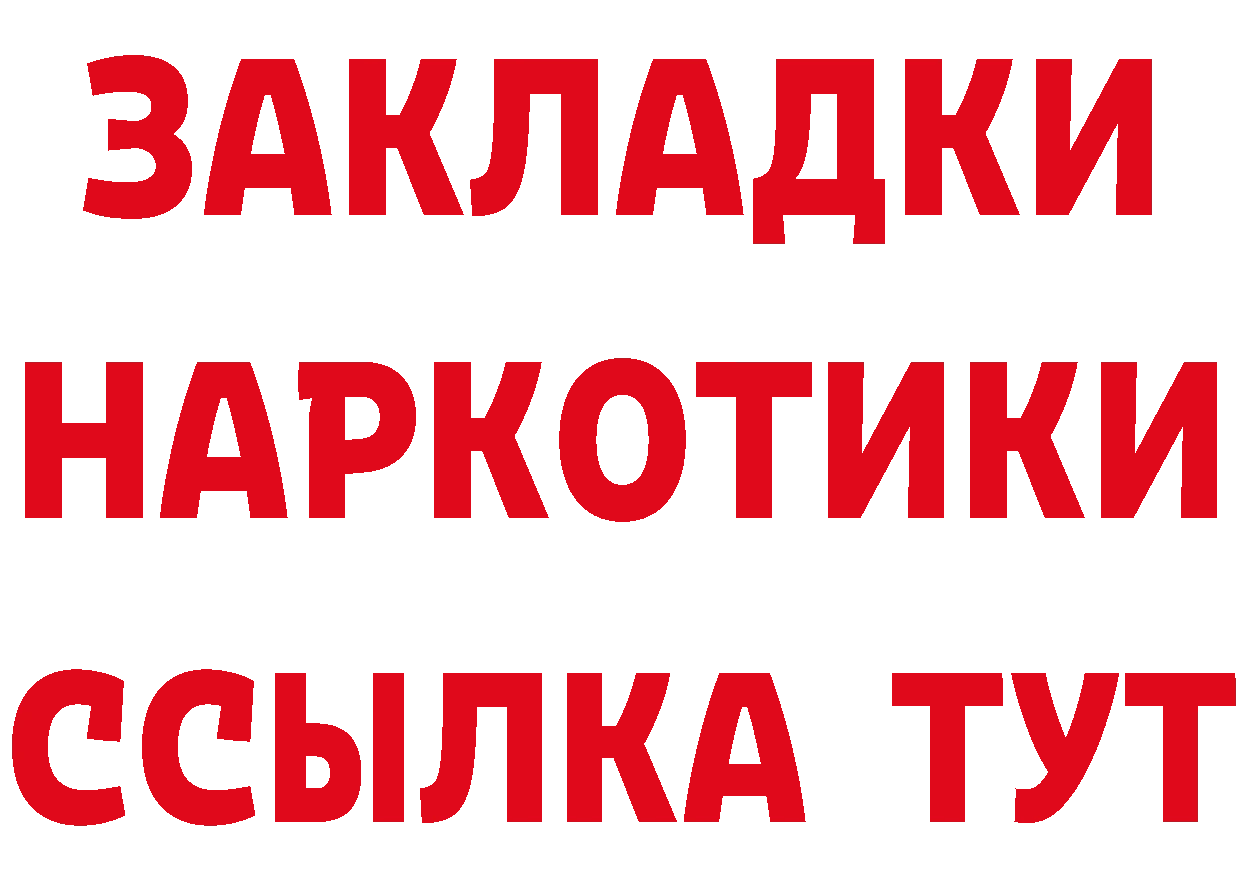 ЗАКЛАДКИ
НАРКОТИКИ
ССЫЛКА ТУТ